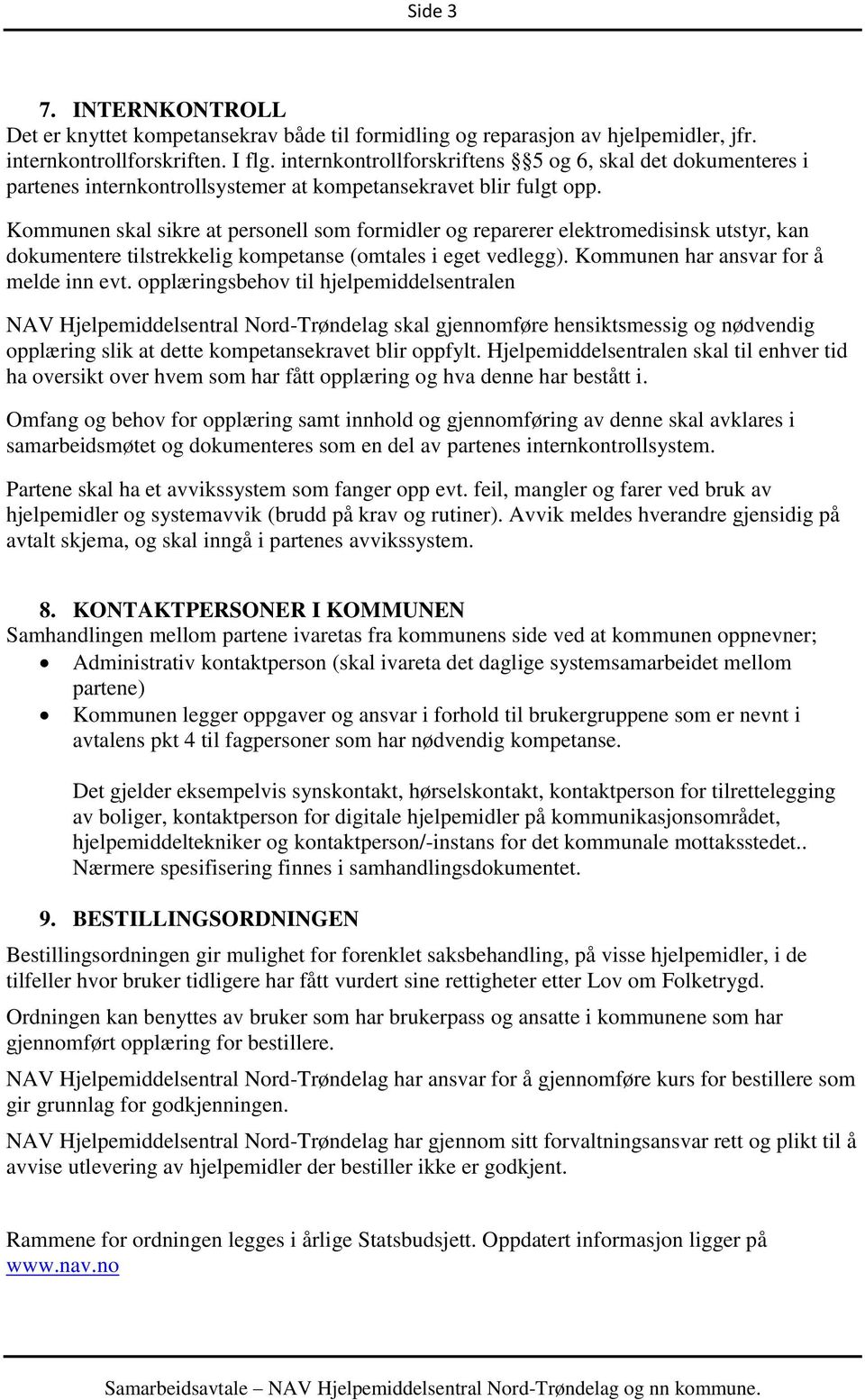 Side 3

7. INTERNKONTROLL
Det er knyttet kompetansekrav både til formidling og reparasjon av hjelpemidler, jfr. internkontrollforskriften. I flg. internkontrollforskriftens §§5 og 6, skal det dokumenteres i partenes internkontrollsystemer at kompetansekravet blir fulgt opp.

Kommunen skal sikre at personell som formidler og reparerer elektromedisinsk utstyr, kan dokumentere tilstrekkelig kompetanse (omtales i eget vedlegg). Kommunen har ansvar for å melde inn evt. opplæringsbehov til hjelpemiddelsentralen

NAV Hjelpemiddelsentral Nord-Trøndelag skal gjennomføre hensiktsmessig og nødvendig opplæring slik at dette kompetansekravet blir oppfylt. Hjelpemiddelsentralen skal til enhver tid ha oversikt over hvem som har fått opplæring og hva denne har bestått i.

Omfang og behov for opplæring samt innhold og gjennomføring av denne skal avklares i samarbeidsmøtet og dokumenteres som en del av partenes internkontrollsystem.

Partene skal ha et avvikssystem som fanger opp evt. feil, mangler og farer ved bruk av hjelpemidler og systemavvik (brudd på krav og rutiner). Avvik meldes hverandre gjensidig på avtalt skjema, og skal inngå i partenes avvikssystem.

8. KONTAKTPERSONER I KOMMUNEN
Samhandlingen mellom partene ivaretas fra kommunens side ved at kommunen oppnevner;
• Administrativ kontaktperson (skal ivareta det daglige systemsamarbeidet mellom partene)
• Kommunen legger oppgaver og ansvar i forhold til brukergruppene som er nevnt i avtalens pkt 4 til fagpersoner som har nødvendig kompetanse.

Det gjelder eksempelvis synskontakt, hørselskontakt, kontaktperson for tilrettelegging av boliger, kontaktperson for digitale hjelpemidler på kommunikasjonsområdet, hjelpemiddeltekniker og kontaktperson/-instans for det kommunale mottaksstedet.. Nærmere spesifisering finnes i samhandlingsdokumentet.

9. BESTILLINGSORDNINGEN
Bestillingsordningen gir mulighet for forenklet saksbehandling, på visse hjelpemidler, i de tilfeller hvor bruker tidligere har fått vurdert sine rettigheter etter Lov om Folketrygd.

Ordningen kan benyttes av bruker som har brukerpass og ansatte i kommunene som har gjennomført opplæring for bestillere.

NAV Hjelpemiddelsentral Nord-Trøndelag har ansvar for å gjennomføre kurs for bestillere som gir grunnlag for godkjenningen.

NAV Hjelpemiddelsentral Nord-Trøndelag har gjennom sitt forvaltningsansvar rett og plikt til å avvise utlevering av hjelpemidler der bestiller ikke er godkjent.

Rammene for ordningen legges i årlige Statsbudsjett. Oppdatert informasjon ligger på www.nav.no

Samarbeidsavtale – NAV Hjelpemiddelsentral Nord-Trøndelag og nn kommune.